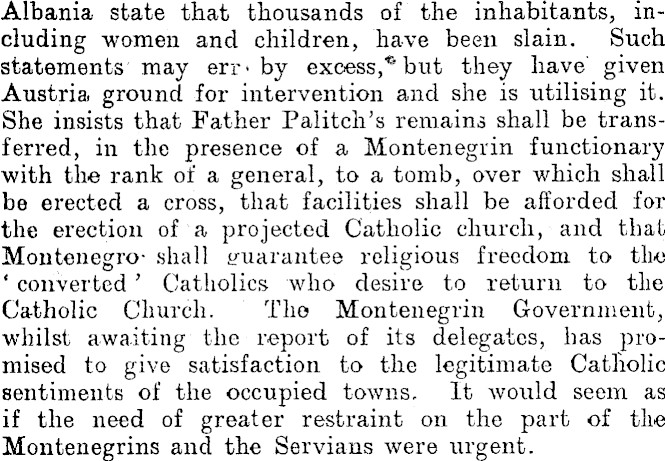 Albania state that thousands of the inhabitants, including women and children, have been slain. Such statements may err by excess, but they have given Austria ground for intervention and she is utilising it. She insists that Father Palitch's remains shall be transferred, in the presence of a Montenegrin functionary with the rank of a general, to a tomb, over which shall be erected a cross, that facilities shall be afforded for the erection of a projected Catholic church, and that Montenegro shall guarantee religious freedom to the 'converted' Catholics who desire to return to the Catholic Church. The Montenegrin Government, whilst awaiting the report of its delegates, has promised to give satisfaction to the legitimate Catholic sentiments of the occupied towns. It would seem as if the need of greater restraint on the part of the Montenegrins and the Servians were urgent.